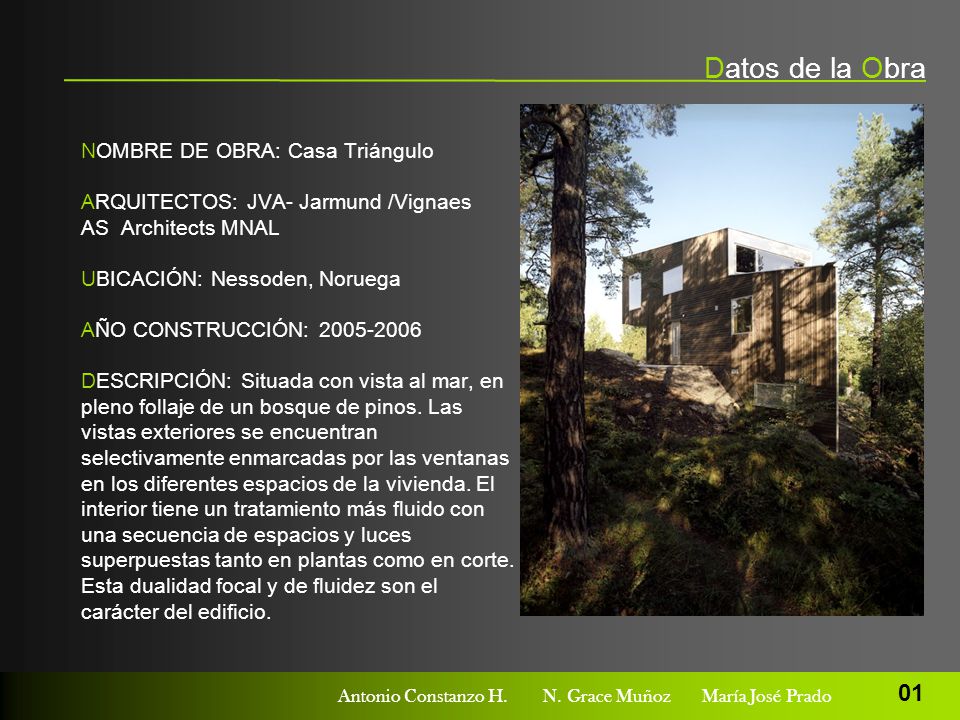 Datos de la Obra

NOMBRE DE OBRA: Casa Triángulo

ARQUITECTOS: JVA- Jarmund /Vignaes AS Architects MNAL

UBICACIÓN: Nessoden, Noruega

AÑO CONSTRUCCIÓN: 2005-2006

DESCRIPCIÓN: Situada con vista al mar, en pleno follaje de un bosque de pinos. Las vistas exteriores se encuentran selectivamente enmarcadas por las ventanas en los diferentes espacios de la vivienda. El interior tiene un tratamiento más fluido con una secuencia de espacios y luces superpuestas tanto en plantas como en corte. Esta dualidad focal y de fluidez son el carácter del edificio.

Antonio Constanzo H. N. Grace Muñoz María José Prado

01